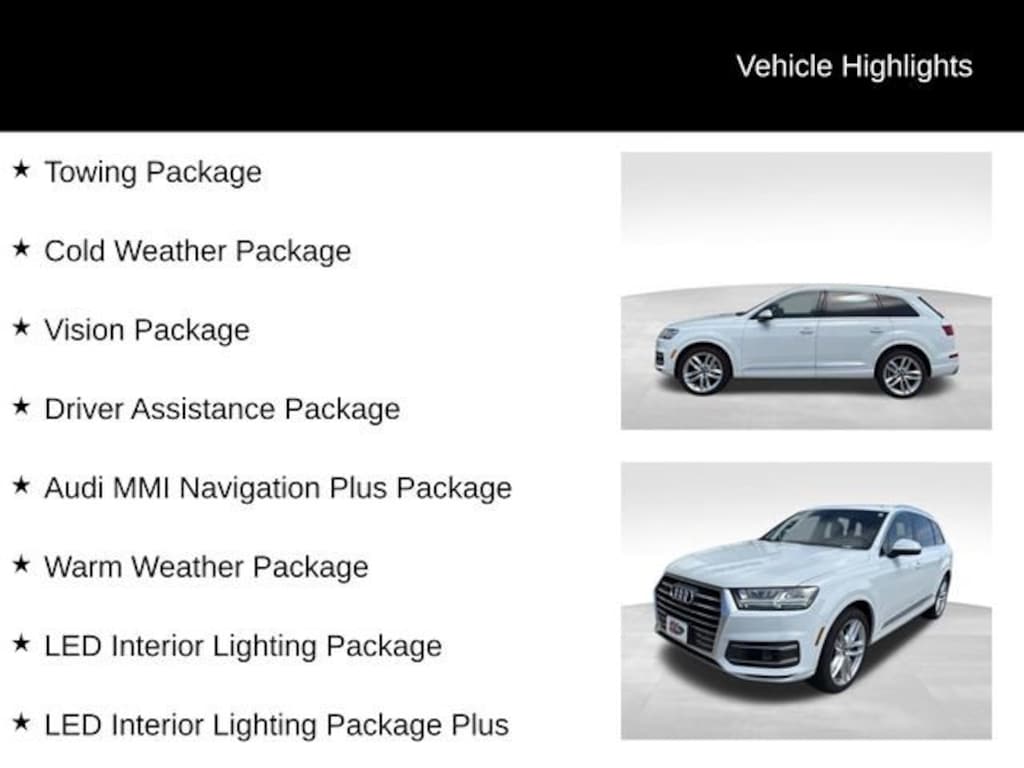 Vehicle Highlights

★ Towing Package

★ Cold Weather Package

★ Vision Package

★ Driver Assistance Package

★ Audi MMI Navigation Plus Package

★ Warm Weather Package

★ LED Interior Lighting Package

★ LED Interior Lighting Package Plus